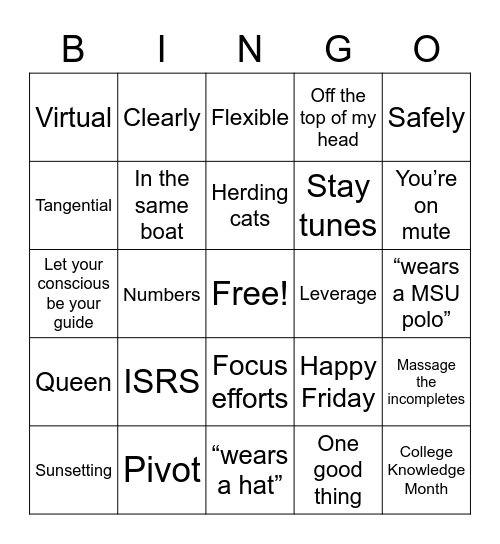 | B | I | N | G | O |
|---|---|---|---|---|
| Virtual | Clearly | Flexible | Off the top of my head | Safely |
| Tangential | In the same boat | Herding cats | Stay tunes | You’re on mute |
| Let your conscious be your guide | Numbers | Free! | Leverage | “wears a MSU polo” |
| Queen | ISRS | Focus efforts | Happy Friday | Massage the incompletes |
| Sunsetting | Pivot | “wears a hat” | One good thing | College Knowledge Month |